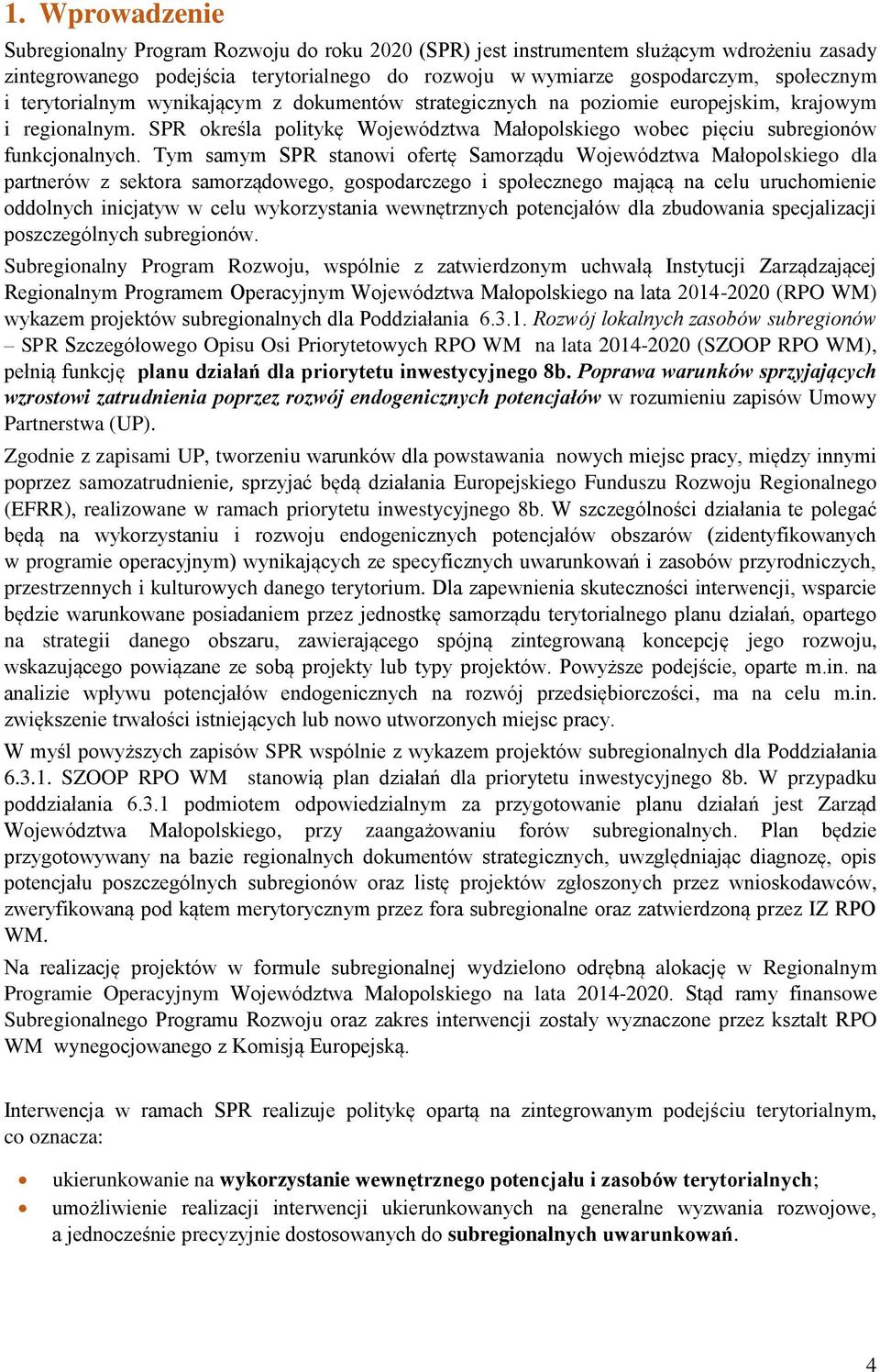 1. Wprowadzenie

Subregionalny Program Rozwoju do roku 2020 (SPR) jest instrumentem służącym wdrożeniu zasady zintegrowanego podejścia terytorialnego do rozwoju w wymiarze gospodarczym, społecznym i terytorialnym wynikającym z dokumentów strategicznych na poziomie europejskim, krajowym i regionalnym. SPR określa politykę Województwa Małopolskiego wobec pięciu subregionów funkcjonalnych. Tym samym SPR stanowi ofertę Samorządu Województwa Małopolskiego dla partnerów z sektora samorządowego, gospodarczego i społecznego mającą na celu uruchomienie oddolnych inicjatyw w celu wykorzystania wewnętrznych potencjałów dla zbudowania specjalizacji poszczególnych subregionów.

Subregionalny Program Rozwoju, wspólnie z zatwierdzonym uchwałą Instytucji Zarządzającej Regionalnym Programem Operacyjnym Województwa Małopolskiego na lata 2014-2020 (RPO WM) wykazem projektów subregionalnych dla Poddziałania 6.3.1. Rozwój lokalnych zasobów subregionów – SPR Szczegółowego Opisu Osi Priorytetowych RPO WM na lata 2014-2020 (SZOOP RPO WM), pełnią funkcję planu działań dla priorytetu inwestycyjnego 8b. Poprawa warunków sprzyjających wzrostowi zatrudnienia poprzez rozwój endogenicznych potencjałów w rozumieniu zapisów Umowy Partnerstwa (UP).

Zgodnie z zapisami UP, tworzeniu warunków dla powstawania nowych miejsc pracy, między innymi poprzez samozatrudnienie, sprzyjać będą działania Europejskiego Funduszu Rozwoju Regionalnego (EFRR), realizowane w ramach priorytetu inwestycyjnego 8b. W szczególności działania te polegać będą na wykorzystaniu i rozwoju endogenicznych potencjałów obszarów (zidentyfikowanych w programie operacyjnym) wynikających ze specyficznych uwarunkowań i zasobów przyrodniczych, przestrzennych i kulturowych danego terytorium. Dla zapewnienia skuteczności interwencji, wsparcie będzie warunkowane posiadaniem przez jednostkę samorządu terytorialnego planu działań, opartego na strategii danego obszaru, zawierającego spójną zintegrowaną koncepcję jego rozwoju, wskazującego powiązane ze sobą projekty lub typy projektów. Powyższe podejście, oparte m.in. na analizie wpływu potencjałów endogenicznych na rozwój przedsiębiorczości, ma na celu m.in. zwiększenie trwałości istniejących lub nowo utworzonych miejsc pracy.

W myśl powyższych zapisów SPR wspólnie z wykazem projektów subregionalnych dla Poddziałania 6.3.1. SZOOP RPO WM stanowią plan działań dla priorytetu inwestycyjnego 8b. W przypadku poddziałania 6.3.1 podmiotem odpowiedzialnym za przygotowanie planu działań jest Zarząd Województwa Małopolskiego, przy zaangażowaniu forów subregionalnych. Plan będzie przygotowywany na bazie regionalnych dokumentów strategicznych, uwzględniając diagnozę, opis potencjału poszczególnych subregionów oraz listę projektów zgłoszonych przez wnioskodawców, zweryfikowaną pod kątem merytorycznym przez fora subregionalne oraz zatwierdzoną przez IZ RPO WM.

Na realizację projektów w formule subregionalnej wydzielono odrębną alokację w Regionalnym Programie Operacyjnym Województwa Małopolskiego na lata 2014-2020. Stąd ramy finansowe Subregionalnego Programu Rozwoju oraz zakres interwencji zostały wyznaczone przez kształt RPO WM wynegocjowanego z Komisją Europejską.

Interwencja w ramach SPR realizuje politykę opartą na zintegrowanym podejściu terytorialnym, co oznacza:

• ukierunkowanie na wykorzystanie wewnętrznego potencjału i zasobów terytorialnych;
• umożliwienie realizacji interwencji ukierunkowanych na generalne wyzwania rozwojowe, a jednocześnie precyzyjnie dostosowanych do subregionalnych uwarunkowań.

4